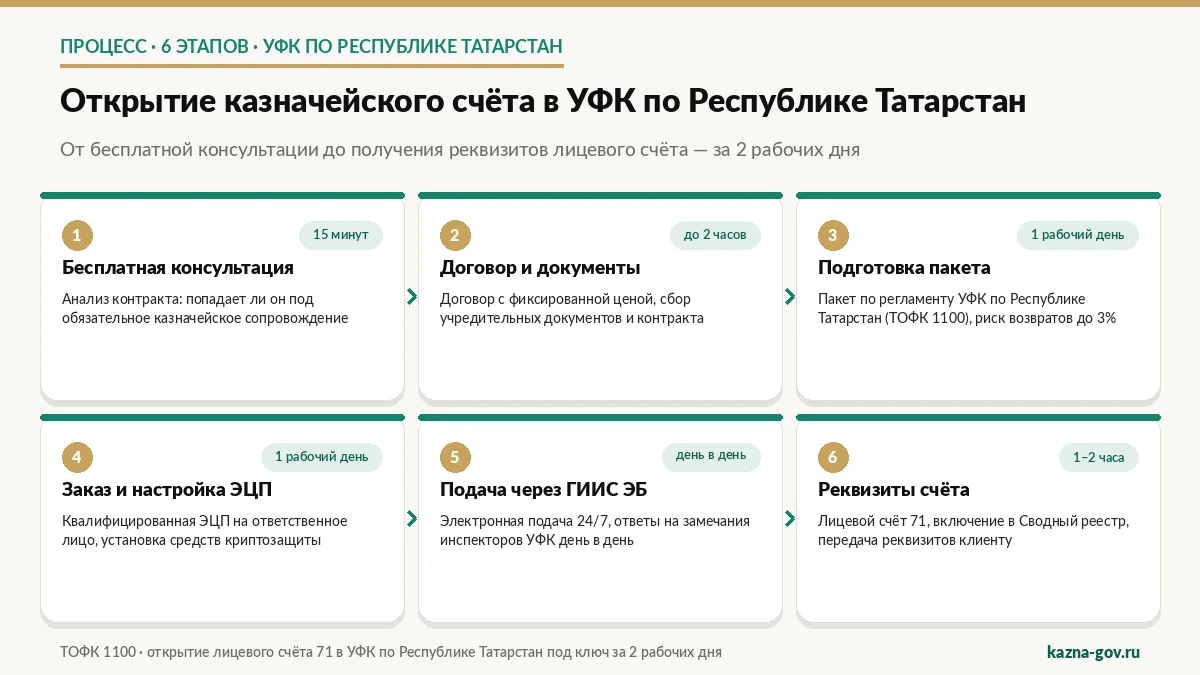 ПРОЦЕСС · 6 ЭТАПОВ · УФК ПО РЕСПУБЛИКЕ ТАТАРСТАН

Открытие казначейского счёта в УФК по Республике Татарстан

От бесплатной консультации до получения реквизитов лицевого счёта — за 2 рабочих дня

1
15 минут
Бесплатная консультация
Анализ контракта: попадает ли он под обязательное казначейское сопровождение

2
до 2 часов
Договор и документы
Договор с фиксированной ценой, сбор учредительных документов и контракта

3
1 рабочий день
Подготовка пакета
Пакет по регламенту УФК по Республике Татарстан (ТОФК 1100), риск возвратов до 3%

4
1 рабочий день
Заказ и настройка ЭЦП
Квалифицированная ЭЦП на ответственное лицо, установка средств криптозащиты

5
день в день
Подача через ГИИС ЭБ
Электронная подача 24/7, ответы на замечания инспекторов УФК день в день

6
1–2 часа
Реквизиты счёта
Лицевой счёт 71, включение в Сводный реестр, передача реквизитов клиенту

ТОФК 1100 · открытие лицевого счёта 71 в УФК по Республике Татарстан под ключ за 2 рабочих дня

kazna-gov.ru